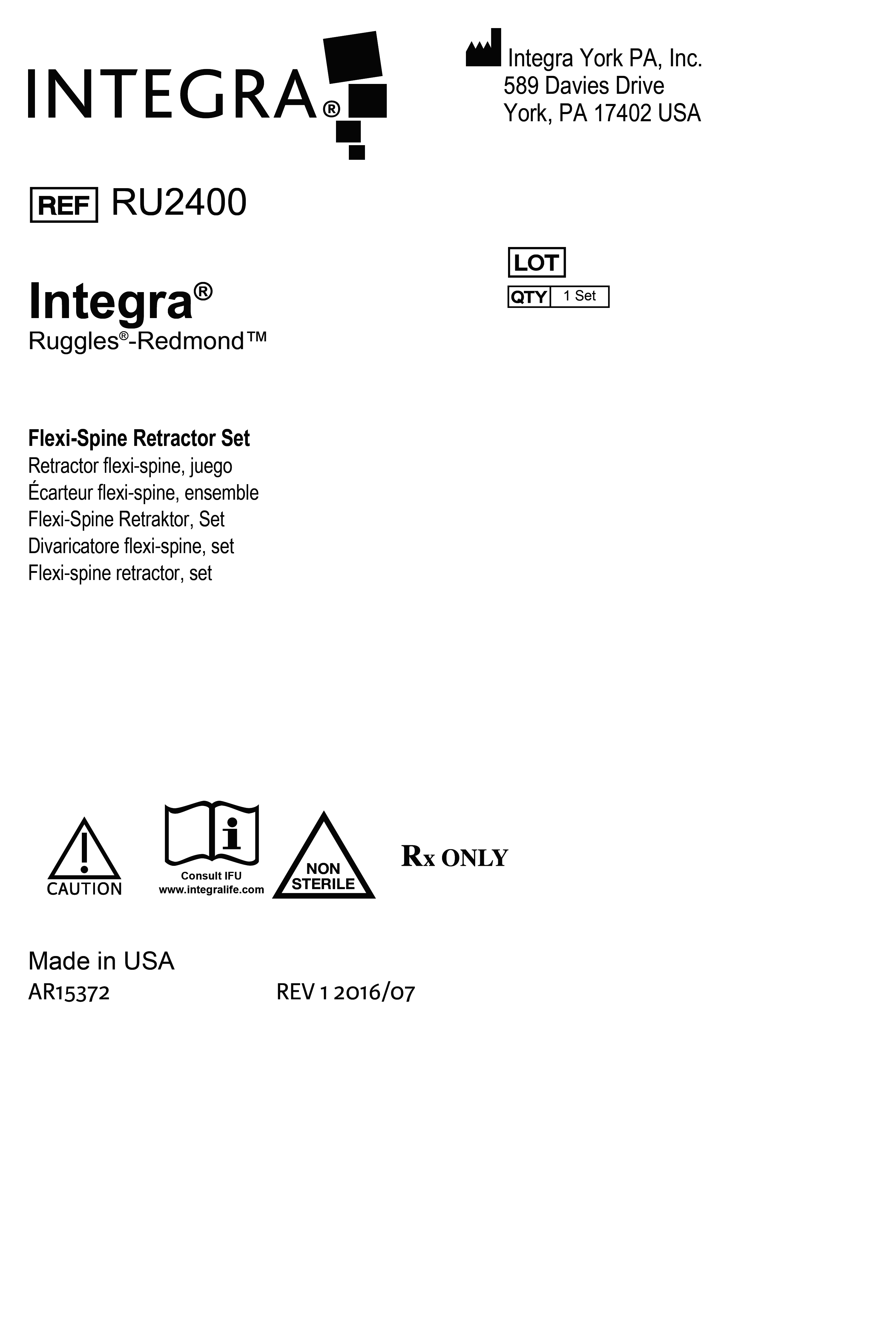 INTEGRA®

Integra York PA, Inc.
589 Davies Drive
York, PA 17402 USA

REF RU2400

LOT
QTY 1 Set

Integra®
Ruggles®-Redmond™

Flexi-Spine Retractor Set
Retractor flexi-spine, juego
Écarteur flexi-spine, ensemble
Flexi-Spine Retraktor, Set
Divaricatore flexi-spine, set
Flexi-spine retractor, set

CAUTION

Consult IFU
www.integralife.com

NON STERILE

Rx ONLY

Made in USA
AR15372

REV 1 2016/07